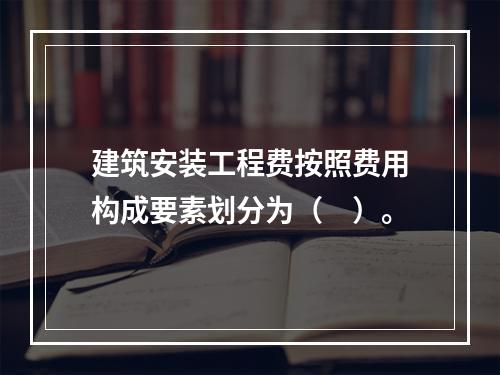 建筑安装工程费按照费用构成要素划分为（　）。